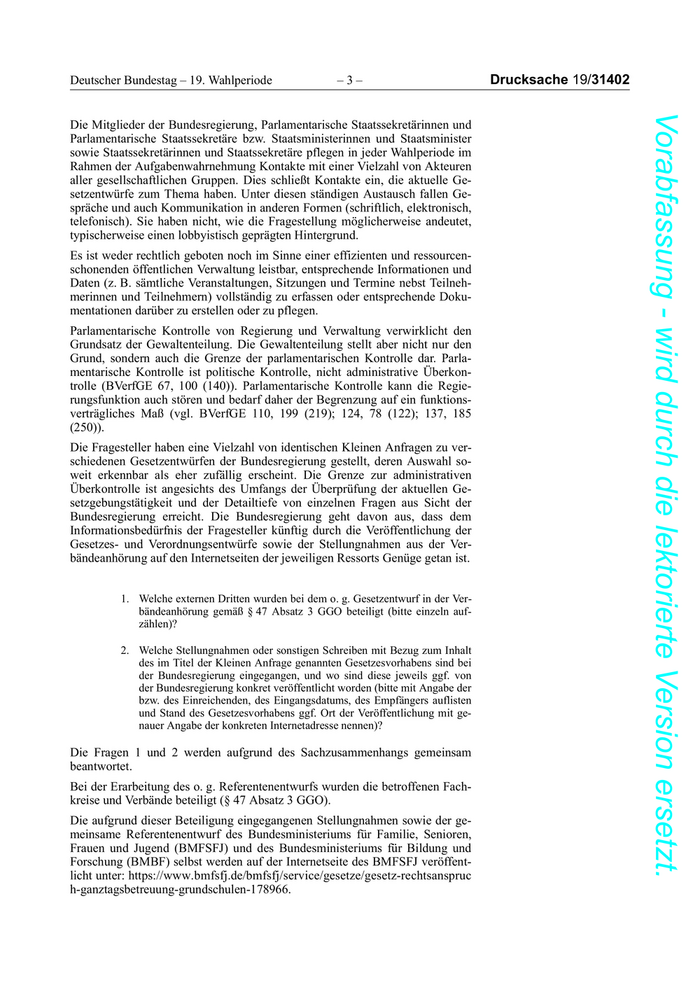 Deutscher Bundestag – 19. Wahlperiode – 3 – Drucksache 19/31402

Die Mitglieder der Bundesregierung, Parlamentarische Staatssekretärinnen und Parlamentarische Staatssekretäre bzw. Staatsministerinnen und Staatsminister sowie Staatssekretärinnen und Staatssekretäre pflegen in jeder Wahlperiode im Rahmen der Aufgabenwahrnehmung Kontakte mit einer Vielzahl von Akteuren aller gesellschaftlichen Gruppen. Dies schließt Kontakte ein, die aktuelle Gesetzentwürfe zum Thema haben. Unter diesen ständigen Austausch fallen Gespräche und auch Kommunikation in anderen Formen (schriftlich, elektronisch, telefonisch). Sie haben nicht, wie die Fragestellung möglicherweise andeutet, typischerweise einen lobbyistisch geprägten Hintergrund.

Es ist weder rechtlich geboten noch im Sinne einer effizienten und ressourcenschonenden öffentlichen Verwaltung leistbar, entsprechende Informationen und Daten (z. B. sämtliche Veranstaltungen, Sitzungen und Termine nebst Teilnehmerinnen und Teilnehmern) vollständig zu erfassen oder entsprechende Dokumentationen darüber zu erstellen oder zu pflegen.

Parlamentarische Kontrolle von Regierung und Verwaltung verwirklicht den Grundsatz der Gewaltenteilung. Die Gewaltenteilung stellt aber nicht nur den Grund, sondern auch die Grenze der parlamentarischen Kontrolle dar. Parlamentarische Kontrolle ist politische Kontrolle, nicht administrative Überkontrolle (BVerfGE 67, 100 (140)). Parlamentarische Kontrolle kann die Regierungsfunktion auch stören und bedarf daher der Begrenzung auf ein funktionsverträgliches Maß (vgl. BVerfGE 110, 199 (219); 124, 78 (122); 137, 185 (250)).

Die Fragesteller haben eine Vielzahl von identischen Kleinen Anfragen zu verschiedenen Gesetzentwürfen der Bundesregierung gestellt, deren Auswahl soweit erkennbar als eher zufällig erscheint. Die Grenze zur administrativen Überkontrolle ist angesichts des Umfangs der Überprüfung der aktuellen Gesetzgebungstätigkeit und der Detailtiefe von einzelnen Fragen aus Sicht der Bundesregierung erreicht. Die Bundesregierung geht davon aus, dass dem Informationsbedürfnis der Fragesteller künftig durch die Veröffentlichung der Gesetzes- und Verordnungsentwürfe sowie der Stellungnahmen aus der Verbändeanhörung auf den Internetseiten der jeweiligen Ressorts Genüge getan ist.

1. Welche externen Dritten wurden bei dem o. g. Gesetzentwurf in der Verbändeanhörung gemäß § 47 Absatz 3 GGO beteiligt (bitte einzeln aufzählen)?

2. Welche Stellungnahmen oder sonstigen Schreiben mit Bezug zum Inhalt des im Titel der Kleinen Anfrage genannten Gesetzesvorhabens sind bei der Bundesregierung eingegangen, und wo sind diese jeweils ggf. von der Bundesregierung konkret veröffentlicht worden (bitte mit Angabe der bzw. des Einreichenden, des Eingangsdatums, des Empfängers auflisten und Stand des Gesetzesvorhabens ggf. Ort der Veröffentlichung mit genauer Angabe der konkreten Internetadresse nennen)?

Die Fragen 1 und 2 werden aufgrund des Sachzusammenhangs gemeinsam beantwortet.

Bei der Erarbeitung des o. g. Referentenentwurfs wurden die betroffenen Fachkreise und Verbände beteiligt (§ 47 Absatz 3 GGO).

Die aufgrund dieser Beteiligung eingegangenen Stellungnahmen sowie der gemeinsame Referentenentwurf des Bundesministeriums für Familie, Senioren, Frauen und Jugend (BMFSFJ) und des Bundesministeriums für Bildung und Forschung (BMBF) selbst werden auf der Internetseite des BMFSFJ veröffentlicht unter: https://www.bmfsfj.de/bmfsfj/service/gesetze/gesetz-rechtsanspruch-ganztagsbetreuung-grundschulen-178966.

Vorabfassung - wird durch die lektorierte Version ersetzt.